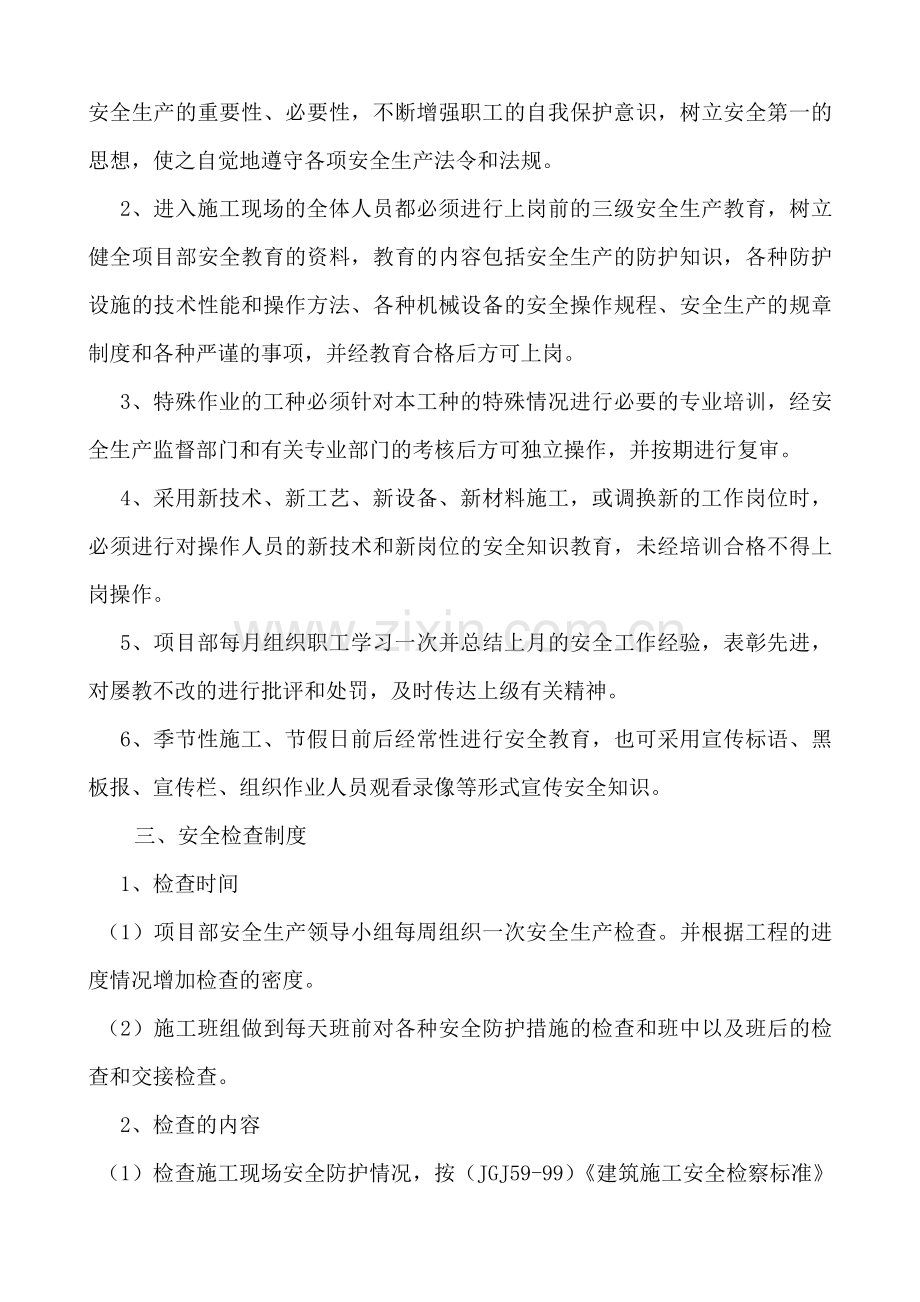 安全生产的重要性、必要性，不断增强职工的自我保护意识，树立安全第一的思想，使之自觉地遵守各项安全生产法令和法规。

2、进入施工现场的全体人员都必须进行上岗前的三级安全生产教育，树立健全项目部安全教育的资料，教育的内容包括安全生产的防护知识，各种防护设施的技术性能和操作方法、各种机械设备的安全操作规程、安全生产的规章制度和各种严谨的事项，并经教育合格后方可上岗。

3、特殊作业的工种必须针对本工种的特殊情况进行必要的专业培训，经安全生产监督部门和有关专业部门的考核后方可独立操作，并按期进行复审。

4、采用新技术、新工艺、新设备、新材料施工，或调换新的工作岗位时，必须进行对操作人员的新技术和新岗位的安全知识教育，未经培训合格不得上岗操作。

5、项目部每月组织职工学习一次并总结上月的安全工作经验，表彰先进，对屡教不改的进行批评和处罚，及时传达上级有关精神。

6、季节性施工、节假日前后经常性进行安全教育，也可采用宣传标语、黑板报、宣传栏、组织作业人员观看录像等形式宣传安全知识。

三、安全检查制度

1、检查时间

（1）项目部安全生产领导小组每周组织一次安全生产检查。并根据工程的进度情况增加检查的密度。

（2）施工班组做到每天班前对各种安全防护措施的检查和班中以及班后的检查和交接检查。

2、检查的内容

（1）检查施工现场安全防护情况，按（JGJ59-99）《建筑施工安全检察标准》

www.zixin.com.cn